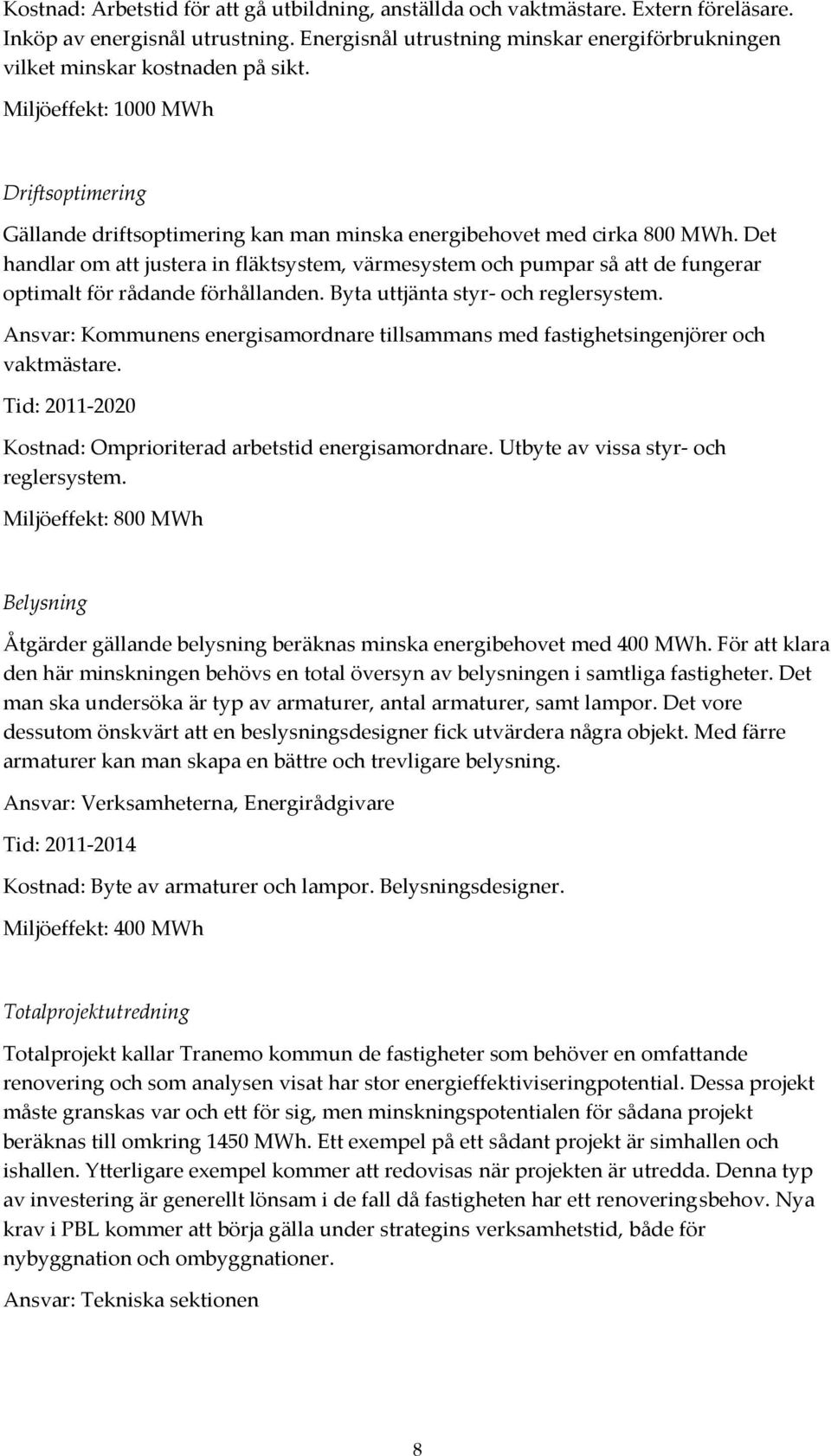 Kostnad: Arbetstid för att gå utbildning, anställda och vaktmästare. Extern föreläsare. Inköp av energisnål utrustning. Energisnål utrustning minskar energiförbrukningen vilket minskar kostnaden på sikt.

Miljöeffekt: 1000 MWh

Driftsoptimering

Gällande driftsoptimering kan man minska energibehovet med cirka 800 MWh. Det handlar om att justera in fläktsystem, värmesystem och pumpar så att de fungerar optimalt för rådande förhållanden. Byta uttjänta styr- och reglersystem.

Ansvar: Kommunens energisamordnare tillsammans med fastighetsingenjörer och vaktmästare.

Tid: 2011-2020

Kostnad: Omprioriterad arbetstid energisamordnare. Utbyte av vissa styr- och reglersystem.

Miljöeffekt: 800 MWh

Belysning

Åtgärder gällande belysning beräknas minska energibehovet med 400 MWh. För att klara den här minskningen behövs en total översyn av belysningen i samtliga fastigheter. Det man ska undersöka är typ av armaturer, antal armaturer, samt lampor. Det vore dessutom önskvärt att en beslysningsdesigner fick utvärdera några objekt. Med färre armaturer kan man skapa en bättre och trevligare belysning.

Ansvar: Verksamheterna, Energirådgivare

Tid: 2011-2014

Kostnad: Byte av armaturer och lampor. Belysningsdesigner.

Miljöeffekt: 400 MWh

Totalprojektutredning

Totalprojekt kallar Tranemo kommun de fastigheter som behöver en omfattande renovering och som analysen visat har stor energieffektiviseringpotential. Dessa projekt måste granskas var och ett för sig, men minskningspotentialen för sådana projekt beräknas till omkring 1450 MWh. Ett exempel på ett sådant projekt är simhallen och ishallen. Ytterligare exempel kommer att redovisas när projekten är utredda. Denna typ av investering är generellt lönsam i de fall då fastigheten har ett renoveringsbehov. Nya krav i PBL kommer att börja gälla under strategins verksamhetstid, både för nybyggnation och ombyggnationer.

Ansvar: Tekniska sektionen

8